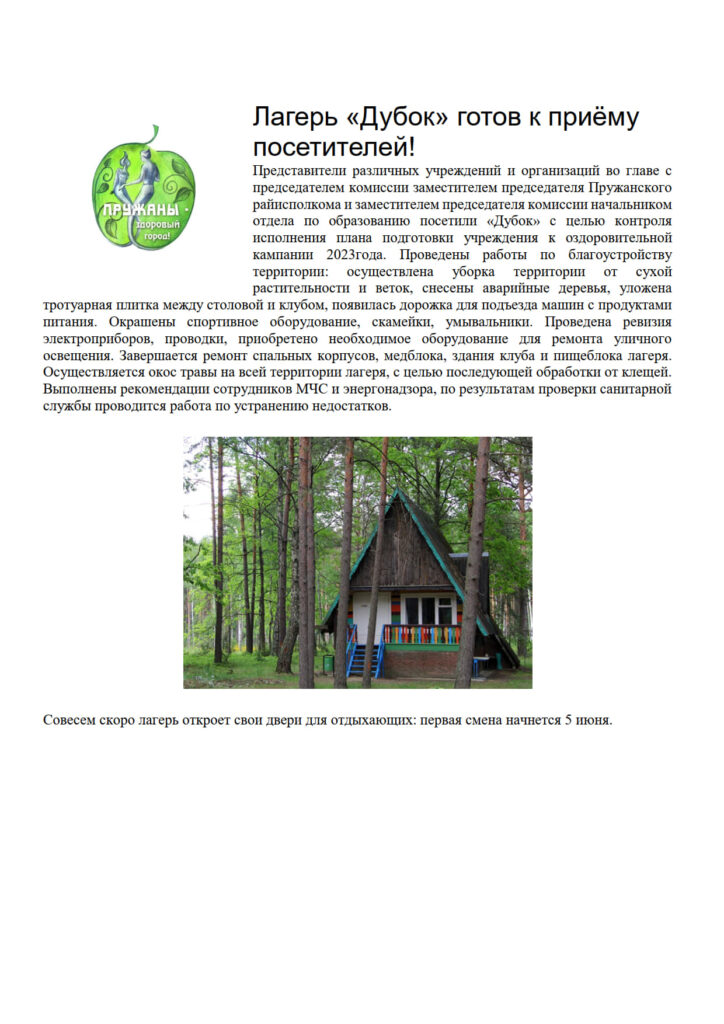 ПРУЖАНЫ - здоровый город!

Лагерь «Дубок» готов к приёму посетителей!

Представители различных учреждений и организаций во главе с председателем комиссии заместителем председателя Пружанского райисполкома и заместителем председателя комиссии начальником отдела по образованию посетили «Дубок» с целью контроля исполнения плана подготовки учреждения к оздоровительной кампании 2023года. Проведены работы по благоустройству территории: осуществлена уборка территории от сухой растительности и веток, снесены аварийные деревья, уложена тротуарная плитка между столовой и клубом, появилась дорожка для подъезда машин с продуктами питания. Окрашены спортивное оборудование, скамейки, умывальники. Проведена ревизия электроприборов, проводки, приобретено необходимое оборудование для ремонта уличного освещения. Завершается ремонт спальных корпусов, медблока, здания клуба и пищеблока лагеря. Осуществляется окос травы на всей территории лагеря, с целью последующей обработки от клещей. Выполнены рекомендации сотрудников МЧС и энергонадзора, по результатам проверки санитарной службы проводится работа по устранению недостатков.

Совесем скоро лагерь откроет свои двери для отдыхающих: первая смена начнется 5 июня.